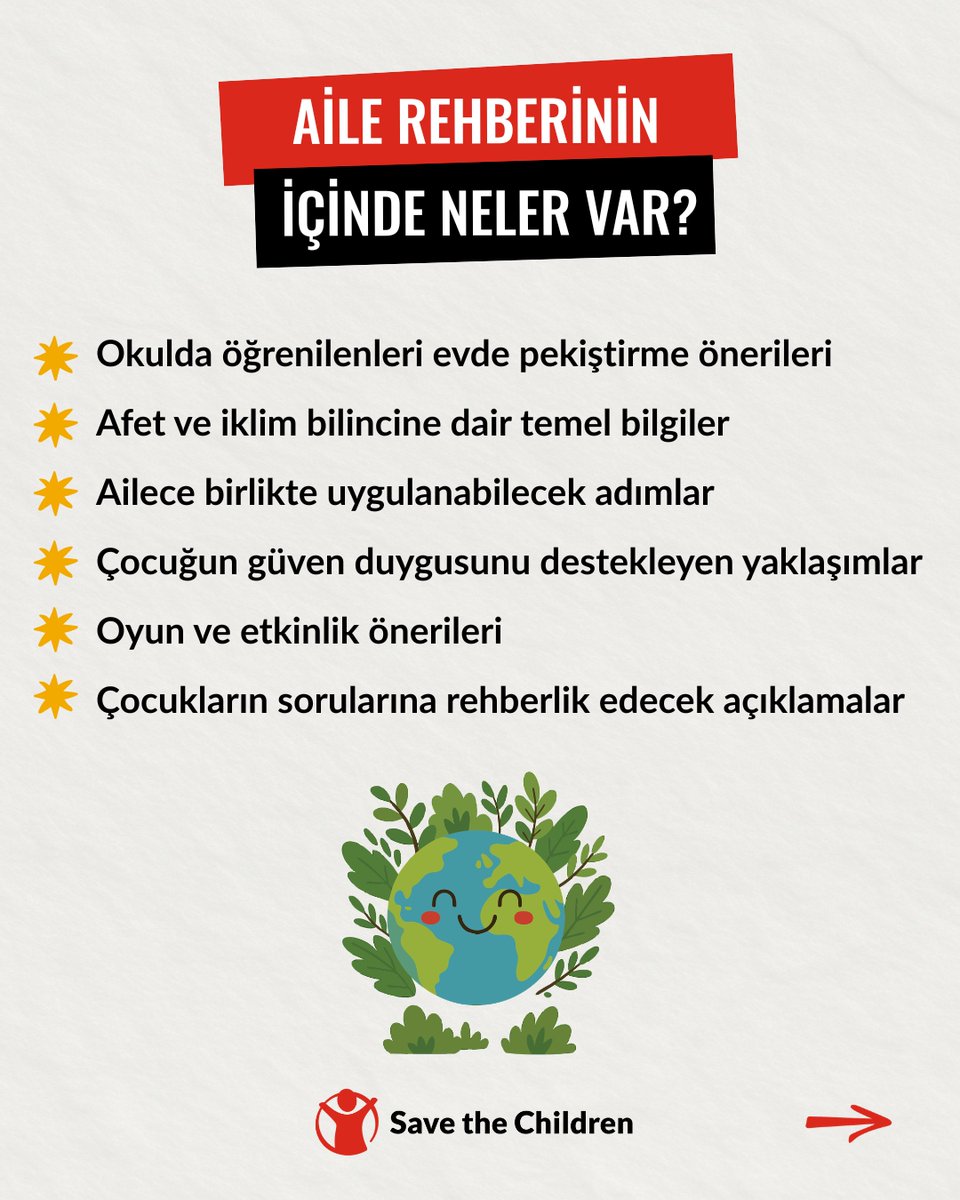 AİLE REHBERİNİN İÇİNDE NELER VAR?

Okulda öğrenilenleri evde pekiştirme önerileri

Afet ve iklim bilincine dair temel bilgiler

Ailece birlikte uygulanabilecek adımlar

Çocuğun güven duygusunu destekleyen yaklaşımlar

Oyun ve etkinlik önerileri

Çocukların sorularına rehberlik edecek açıklamalar

Save the Children